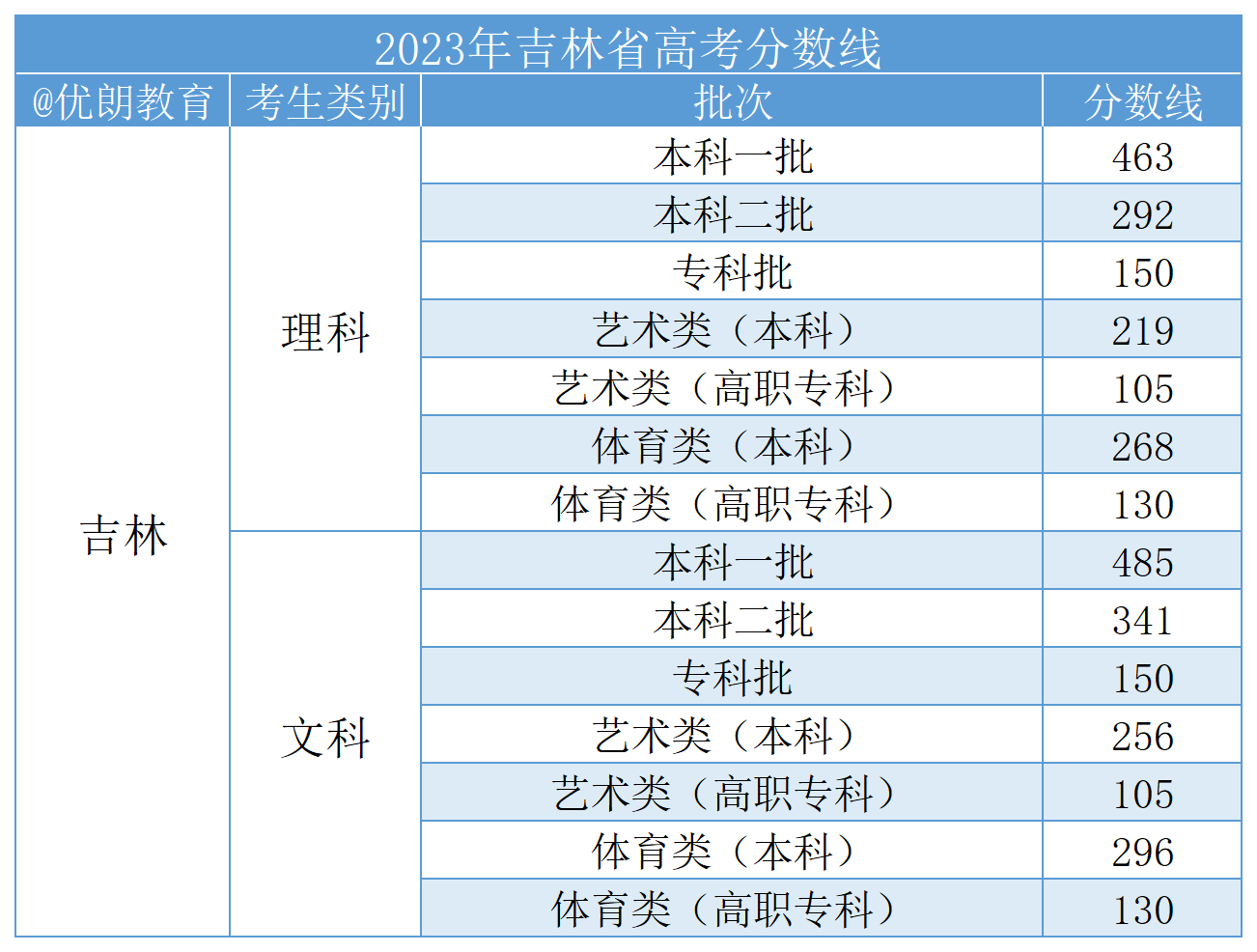 2023年吉林省高考分数线

| @优朗教育 | 考生类别 | 批次 | 分数线 |
|---|---|---|---|
| 吉林 | 理科 | 本科一批 | 463 |
| | | 本科二批 | 292 |
| | | 专科批 | 150 |
| | | 艺术类（本科） | 219 |
| | | 艺术类（高职专科） | 105 |
| | | 体育类（本科） | 268 |
| | | 体育类（高职专科） | 130 |
| | 文科 | 本科一批 | 485 |
| | | 本科二批 | 341 |
| | | 专科批 | 150 |
| | | 艺术类（本科） | 256 |
| | | 艺术类（高职专科） | 105 |
| | | 体育类（本科） | 296 |
| | | 体育类（高职专科） | 130 |